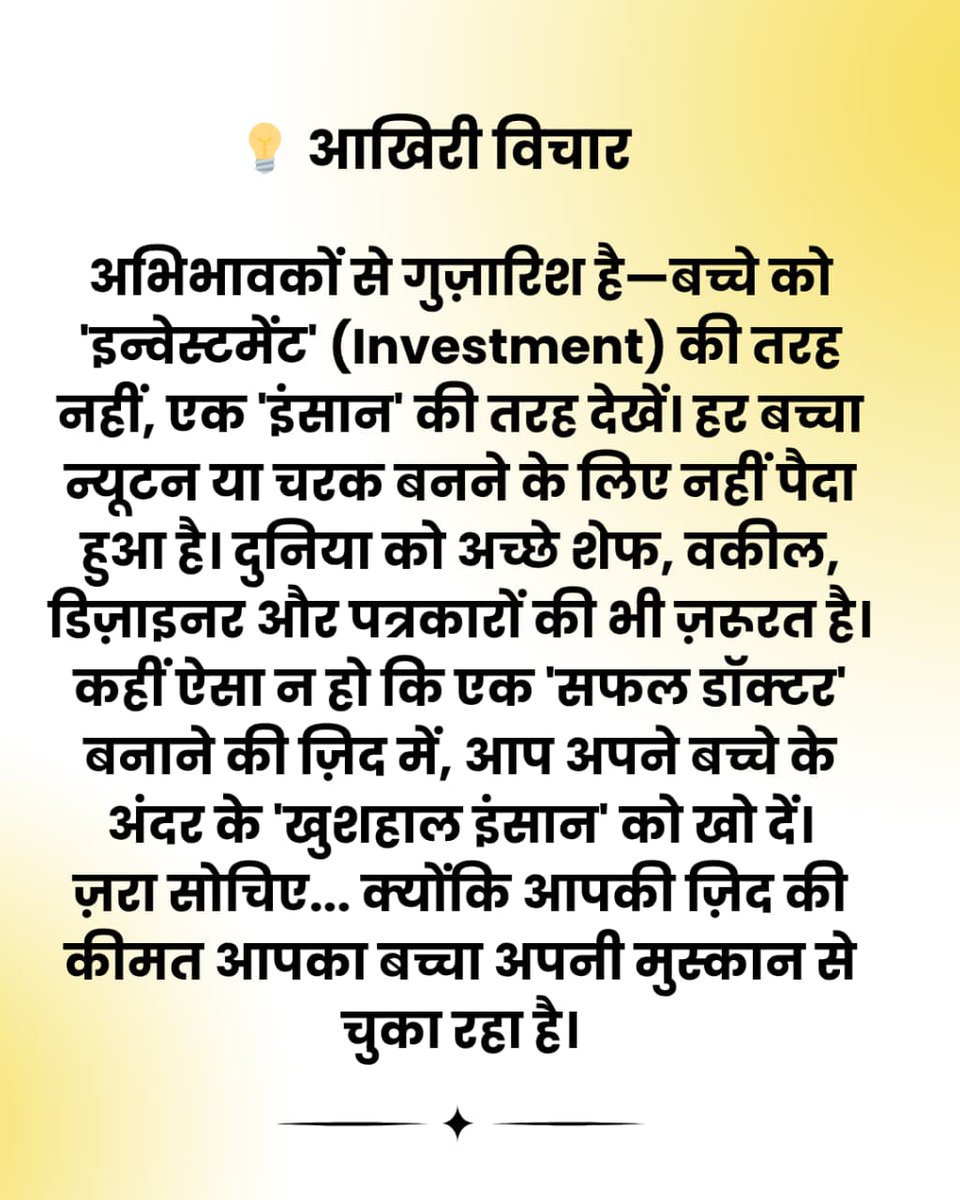 💡 आखिरी विचार

अभिभावकों से गुज़ारिश है—बच्चे को 'इन्वेस्टमेंट' (Investment) की तरह नहीं, एक 'इंसान' की तरह देखें। हर बच्चा न्यूटन या चरक बनने के लिए नहीं पैदा हुआ है। दुनिया को अच्छे शेफ, वकील, डिज़ाइनर और पत्रकारों की भी ज़रूरत है। कहीं ऐसा न हो कि एक 'सफल डॉक्टर' बनाने की ज़िद में, आप अपने बच्चे के अंदर के 'खुशहाल इंसान' को खो दें। ज़रा सोचिए... क्योंकि आपकी ज़िद की कीमत आपका बच्चा अपनी मुस्कान से चुका रहा है।